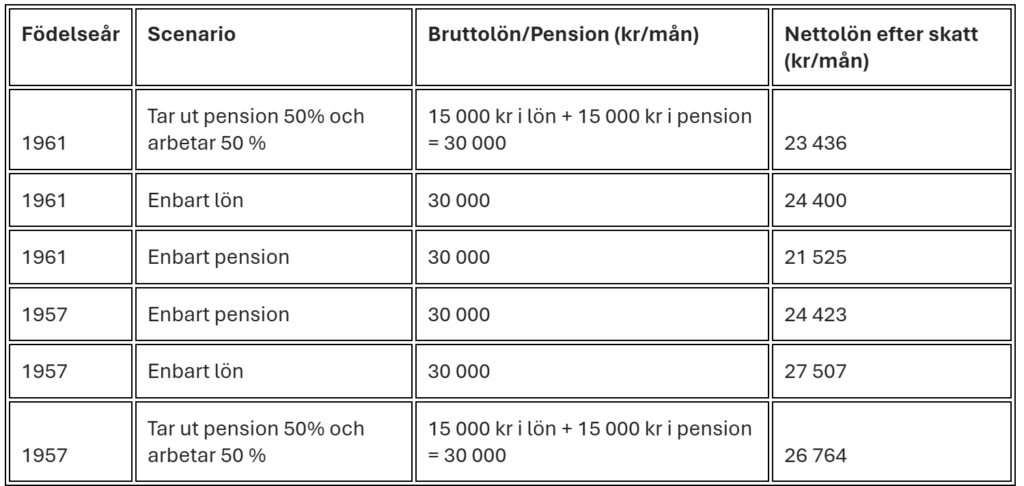 | Födelseår | Scenario | Bruttolön/Pension (kr/mån) | Nettolön efter skatt (kr/mån) |
|---|---|---|---|
| 1961 | Tar ut pension 50% och arbetar 50 % | 15 000 kr i lön + 15 000 kr i pension = 30 000 | 23 436 |
| 1961 | Enbart lön | 30 000 | 24 400 |
| 1961 | Enbart pension | 30 000 | 21 525 |
| 1957 | Enbart pension | 30 000 | 24 423 |
| 1957 | Enbart lön | 30 000 | 27 507 |
| 1957 | Tar ut pension 50% och arbetar 50 % | 15 000 kr i lön + 15 000 kr i pension = 30 000 | 26 764 |